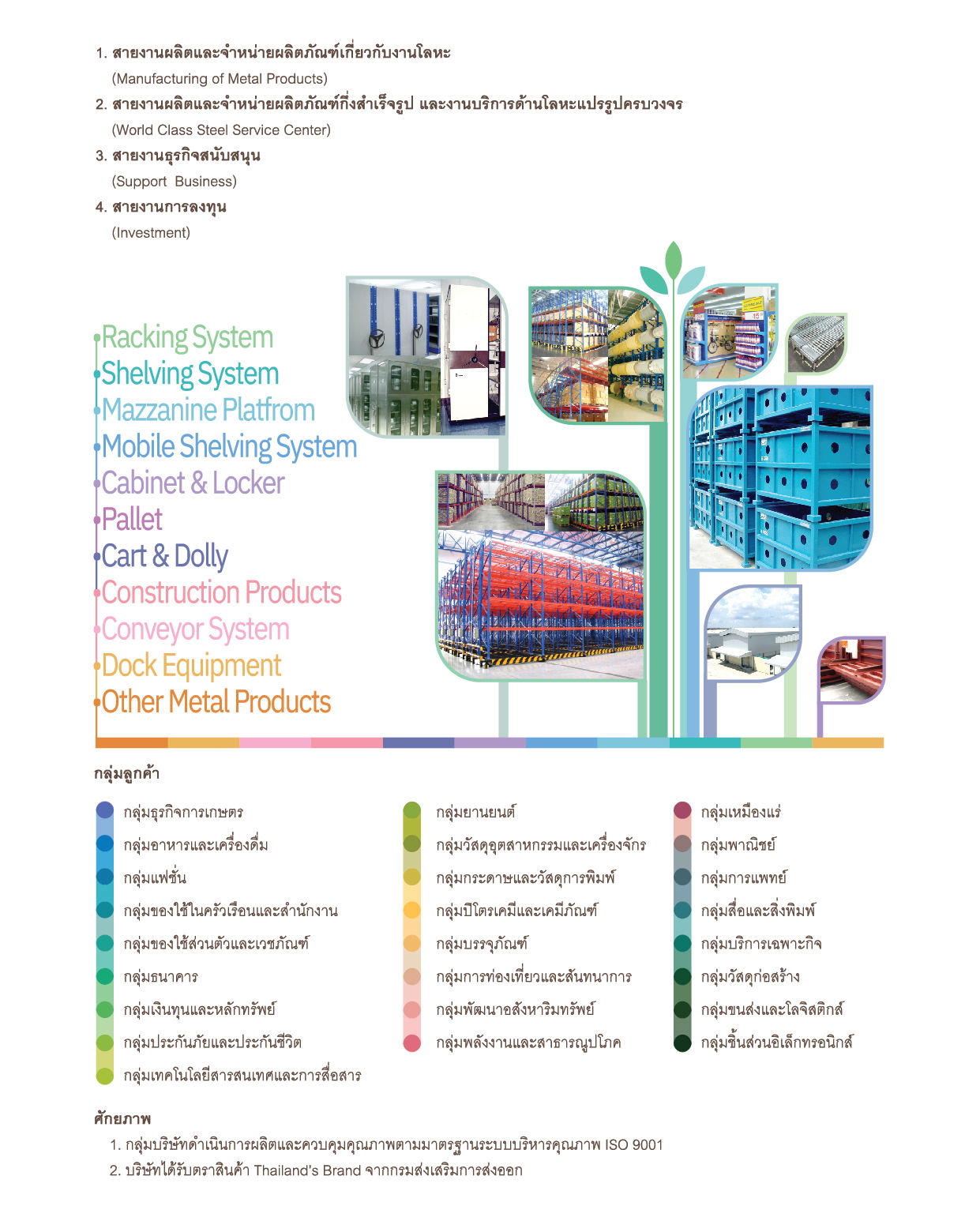 1. สายงานผลิตและจำหน่ายผลิตภัณฑ์เกี่ยวกับงานโลหะ
(Manufacturing of Metal Products)
2. สายงานผลิตและจำหน่ายผลิตภัณฑ์กึ่งสำเร็จรูป และงานบริการด้านโลหะแปรรูปครบวงจร
(World Class Steel Service Center)
3. สายงานธุรกิจสนับสนุน
(Support Business)
4. สายงานการลงทุน
(Investment)

Racking System
Shelving System
Mazzanine Platfrom
Mobile Shelving System
Cabinet & Locker
Pallet
Cart & Dolly
Construction Products
Conveyor System
Dock Equipment
Other Metal Products

กลุ่มลูกค้า

กลุ่มธุรกิจการเกษตร
กลุ่มอาหารและเครื่องดื่ม
กลุ่มแฟชั่น
กลุ่มของใช้ในครัวเรือนและสำนักงาน
กลุ่มของใช้ส่วนตัวและเวชภัณฑ์
กลุ่มธนาคาร
กลุ่มเงินทุนและหลักทรัพย์
กลุ่มประกันภัยและประกันชีวิต
กลุ่มเทคโนโลยีสารสนเทศและการสื่อสาร

กลุ่มยานยนต์
กลุ่มวัสดุอุตสาหกรรมและเครื่องจักร
กลุ่มกระดาษและวัสดุการพิมพ์
กลุ่มปิโตรเคมีและเคมีภัณฑ์
กลุ่มบรรจุภัณฑ์
กลุ่มการท่องเที่ยวและสันทนาการ
กลุ่มพัฒนาอสังหาริมทรัพย์
กลุ่มพลังงานและสาธารณูปโภค

กลุ่มเหมืองแร่
กลุ่มพาณิชย์
กลุ่มการแพทย์
กลุ่มสื่อและสิ่งพิมพ์
กลุ่มบริการเฉพาะกิจ
กลุ่มวัสดุก่อสร้าง
กลุ่มขนส่งและโลจิสติกส์
กลุ่มชิ้นส่วนอิเล็กทรอนิกส์

ศักยภาพ
1. กลุ่มบริษัทดำเนินการผลิตและควบคุมคุณภาพตามมาตรฐานระบบบริหารคุณภาพ ISO 9001
2. บริษัทได้รับตราสินค้า Thailand's Brand จากกรมส่งเสริมการส่งออก